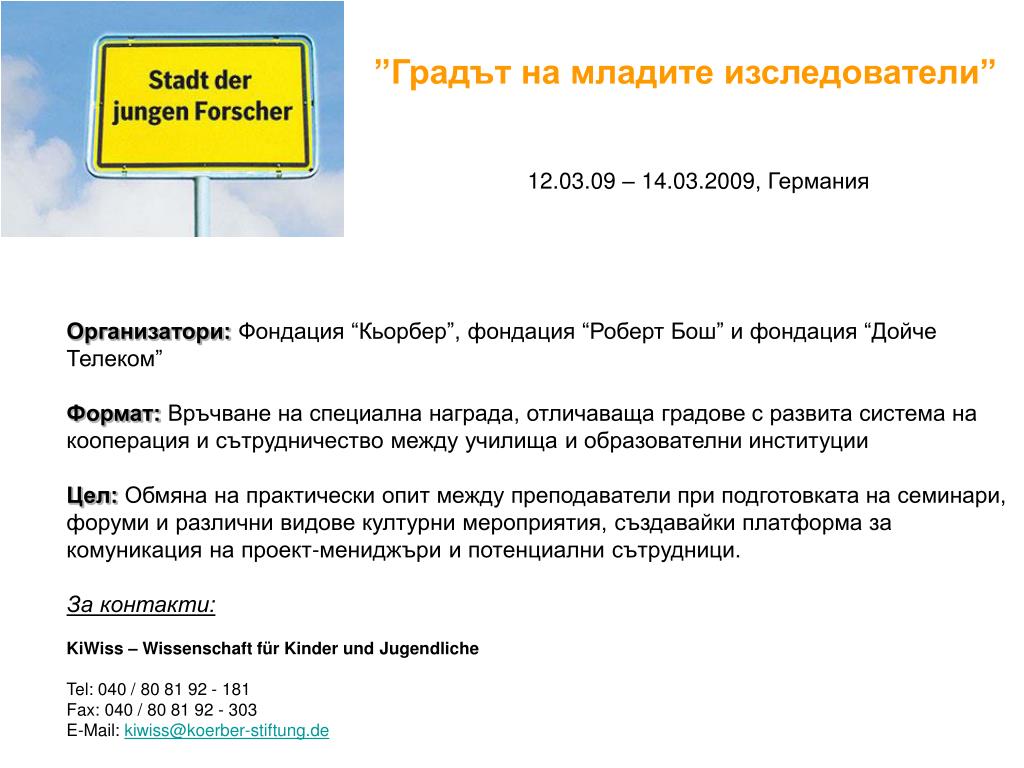 Stadt der jungen Forscher

”Градът на младите изследователи”

12.03.09 – 14.03.2009, Германия

Организатори: Фондация “Кьорбер”, фондация “Роберт Бош” и фондация “Дойче Телеком”

Формат: Връчване на специална награда, отличаваща градове с развита система на кооперация и сътрудничество между училища и образователни институции

Цел: Обмяна на практически опит между преподаватели при подготовката на семинари, форуми и различни видове културни мероприятия, създавайки платформа за комуникация на проект-мениджъри и потенциални сътрудници.

За контакти:

KiWiss – Wissenschaft für Kinder und Jugendliche

Tel: 040 / 80 81 92 - 181
Fax: 040 / 80 81 92 - 303
E-Mail: kiwiss@koerber-stiftung.de